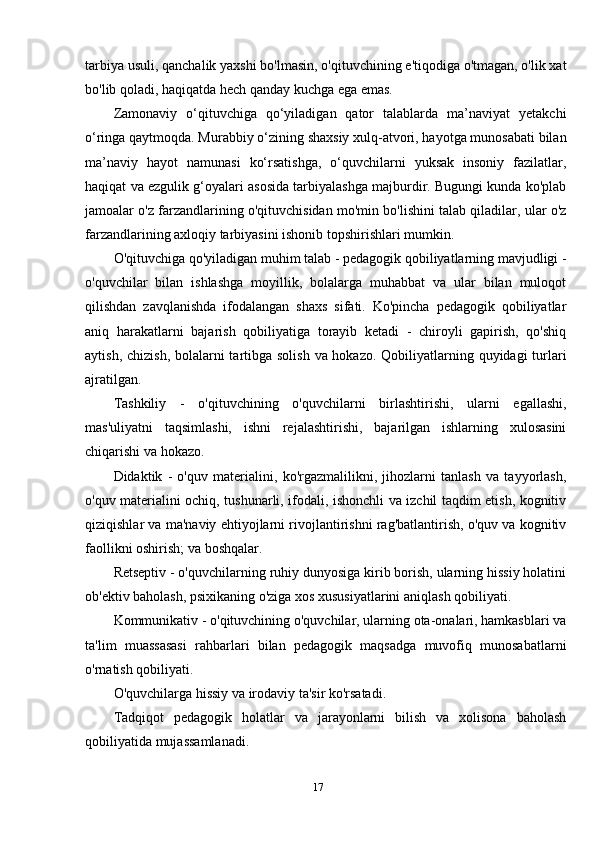 tarbiya usuli, qanchalik yaxshi bo'lmasin, o'qituvchining e'tiqodiga o'tmagan, o'lik xat bo'lib qoladi, haqiqatda hech qanday kuchga ega emas.

Zamonaviy o‘qituvchiga qo‘yiladigan qator talablarda ma’naviyat yetakchi o‘ringa qaytmoqda. Murabbiy o‘zining shaxsiy xulq-atvori, hayotga munosabati bilan ma’naviy hayot namunasi ko‘rsatishga, o‘quvchilarni yuksak insoniy fazilatlar, haqiqat va ezgulik g‘oyalari asosida tarbiyalashga majburdir. Bugungi kunda ko'plab jamoalar o'z farzandlarining o'qituvchisidan mo'min bo'lishini talab qiladilar, ular o'z farzandlarining axloqiy tarbiyasini ishonib topshirishlari mumkin.

O'qituvchiga qo'yiladigan muhim talab - pedagogik qobiliyatlarning mavjudligi - o'quvchilar bilan ishlashga moyillik, bolalarga muhabbat va ular bilan muloqot qilishdan zavqlanishda ifodalangan shaxs sifati. Ko'pincha pedagogik qobiliyatlar aniq harakatlarni bajarish qobiliyatiga torayib ketadi - chiroyli gapirish, qo'shiq aytish, chizish, bolalarni tartibga solish va hokazo. Qobiliyatlarning quyidagi turlari ajratilgan.

Tashkiliy - o'qituvchining o'quvchilarni birlashtirishi, ularni egallashi, mas'uliyatni taqsimlashi, ishni rejalashtirishi, bajarilgan ishlarning xulosasini chiqarishi va hokazo.

Didaktik - o'quv materialini, ko'rgazmalilikni, jihozlarni tanlash va tayyorlash, o'quv materialini ochiq, tushunarli, ifodali, ishonchli va izchil taqdim etish, kognitiv qiziqishlar va ma'naviy ehtiyojlarni rivojlantirishni rag'batlantirish, o'quv va kognitiv faollikni oshirish; va boshqalar.

Retseptiv - o'quvchilarning ruhiy dunyosiga kirib borish, ularning hissiy holatini ob'ektiv baholash, psixikaning o'ziga xos xususiyatlarini aniqlash qobiliyati.

Kommunikativ - o'qituvchining o'quvchilar, ularning ota-onalari, hamkasblari va ta'lim muassasasi rahbarlari bilan pedagogik maqsadga muvofiq munosabatlarni o'rnatish qobiliyati.

O'quvchilarga hissiy va irodaviy ta'sir ko'rsatadi.

Tadqiqot pedagogik holatlar va jarayonlarni bilish va xolisona baholash qobiliyatida mujassamlanadi.

17